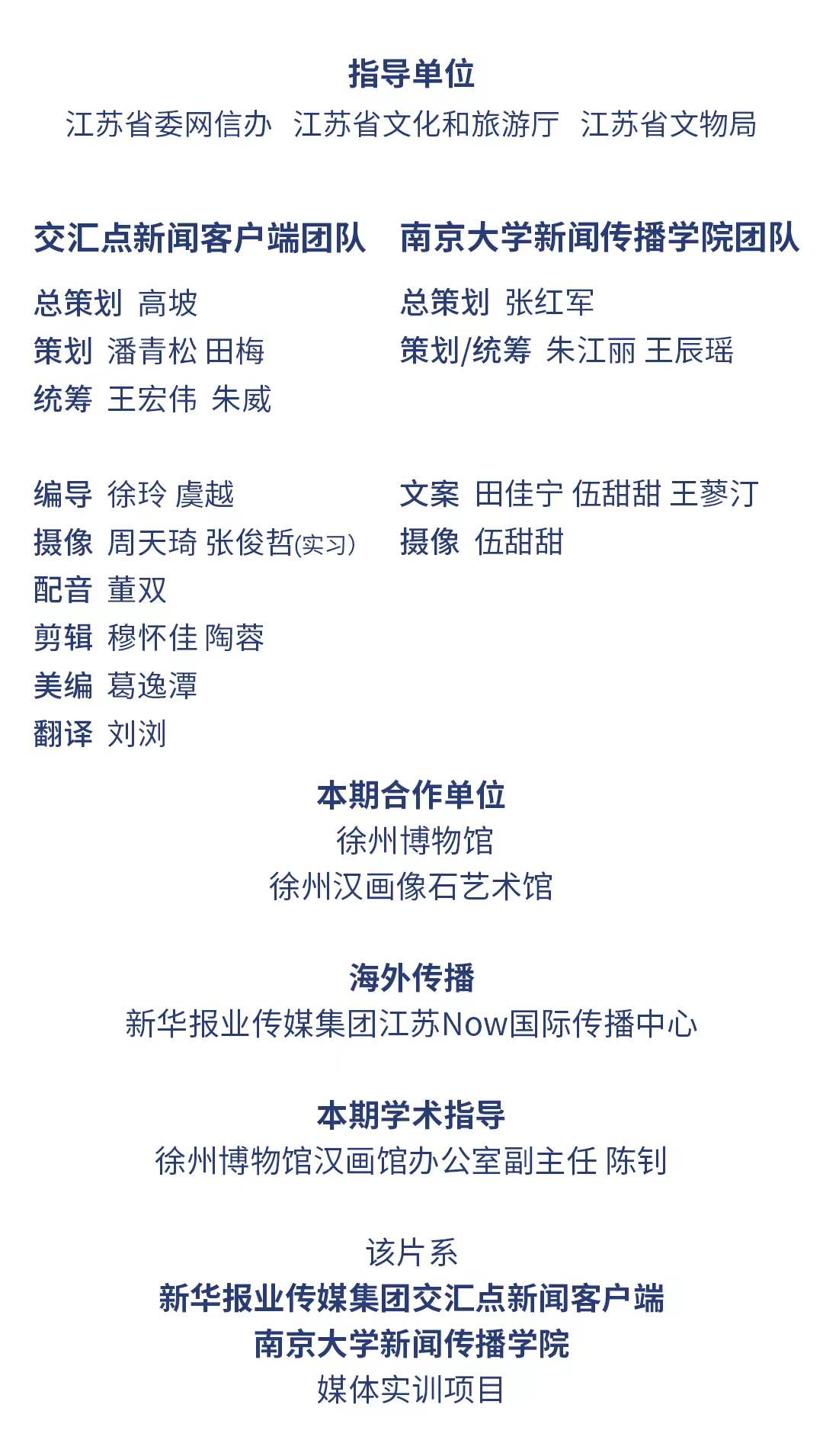 指导单位
江苏省委网信办 江苏省文化和旅游厅 江苏省文物局

交汇点新闻客户端团队

总策划 高坡
策划 潘青松 田梅
统筹 王宏伟 朱威

编导 徐玲 虞越
摄像 周天琦 张俊哲(实习)
配音 董双
剪辑 穆怀佳 陶蓉
美编 葛逸潭
翻译 刘浏

南京大学新闻传播学院团队

总策划 张红军
策划/统筹 朱江丽 王辰瑶

文案 田佳宁 伍甜甜 王蓼汀
摄像 伍甜甜

本期合作单位
徐州博物馆
徐州汉画像石艺术馆

海外传播
新华报业传媒集团江苏Now国际传播中心

本期学术指导
徐州博物馆汉画馆办公室副主任 陈钊

该片系
新华报业传媒集团交汇点新闻客户端
南京大学新闻传播学院
媒体实训项目